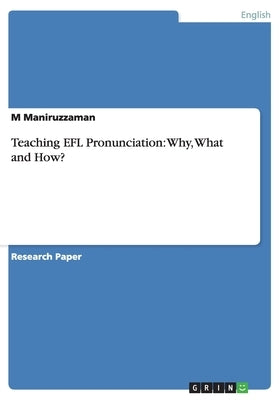 English

M Maniruzzaman

Teaching EFL Pronunciation: Why, What and How?

Research Paper

GRIN